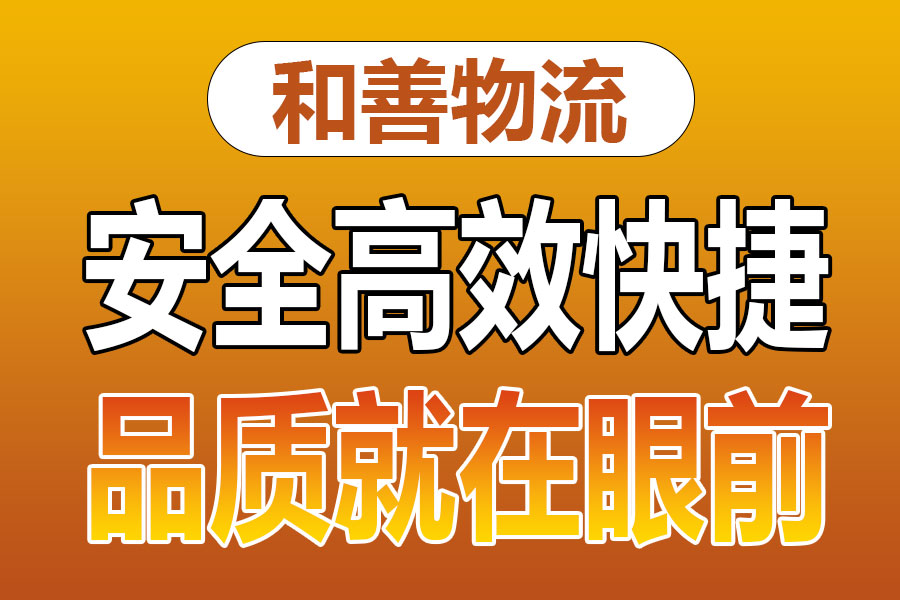 和善物流

安全高效快捷

品质就在眼前